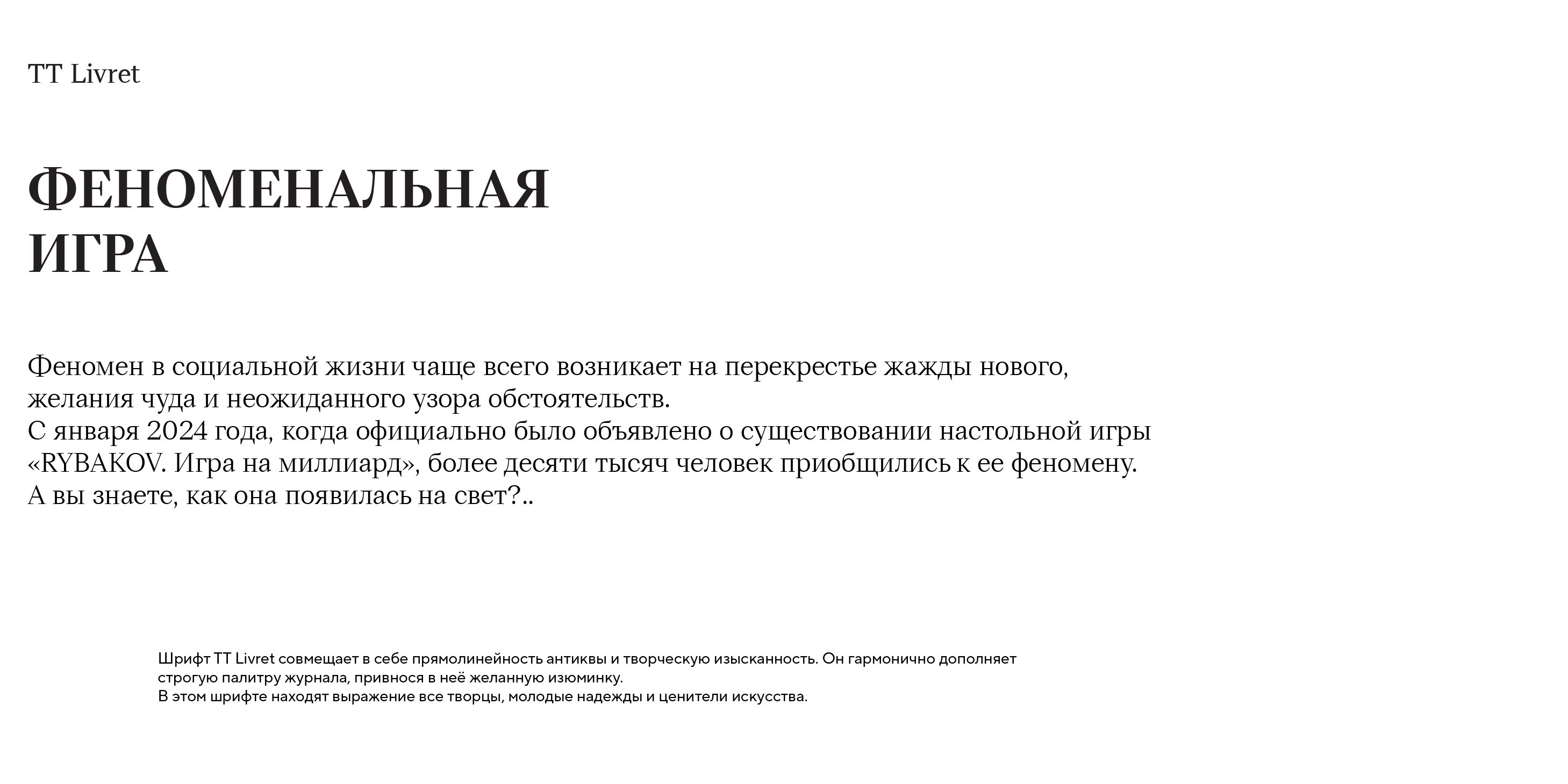 TT Livret

ФЕНОМЕНАЛЬНАЯ
ИГРА

Феномен в социальной жизни чаще всего возникает на перекрестье жажды нового, желания чуда и неожиданного узора обстоятельств.
С января 2024 года, когда официально было объявлено о существовании настольной игры «RYBAKOV. Игра на миллиард», более десяти тысяч человек приобщились к ее феномену.
А вы знаете, как она появилась на свет?..

Шрифт TT Livret совмещает в себе прямолинейность антиквы и творческую изысканность. Он гармонично дополняет строгую палитру журнала, привнося в неё желанную изюминку.
В этом шрифте находят выражение все творцы, молодые надежды и ценители искусства.